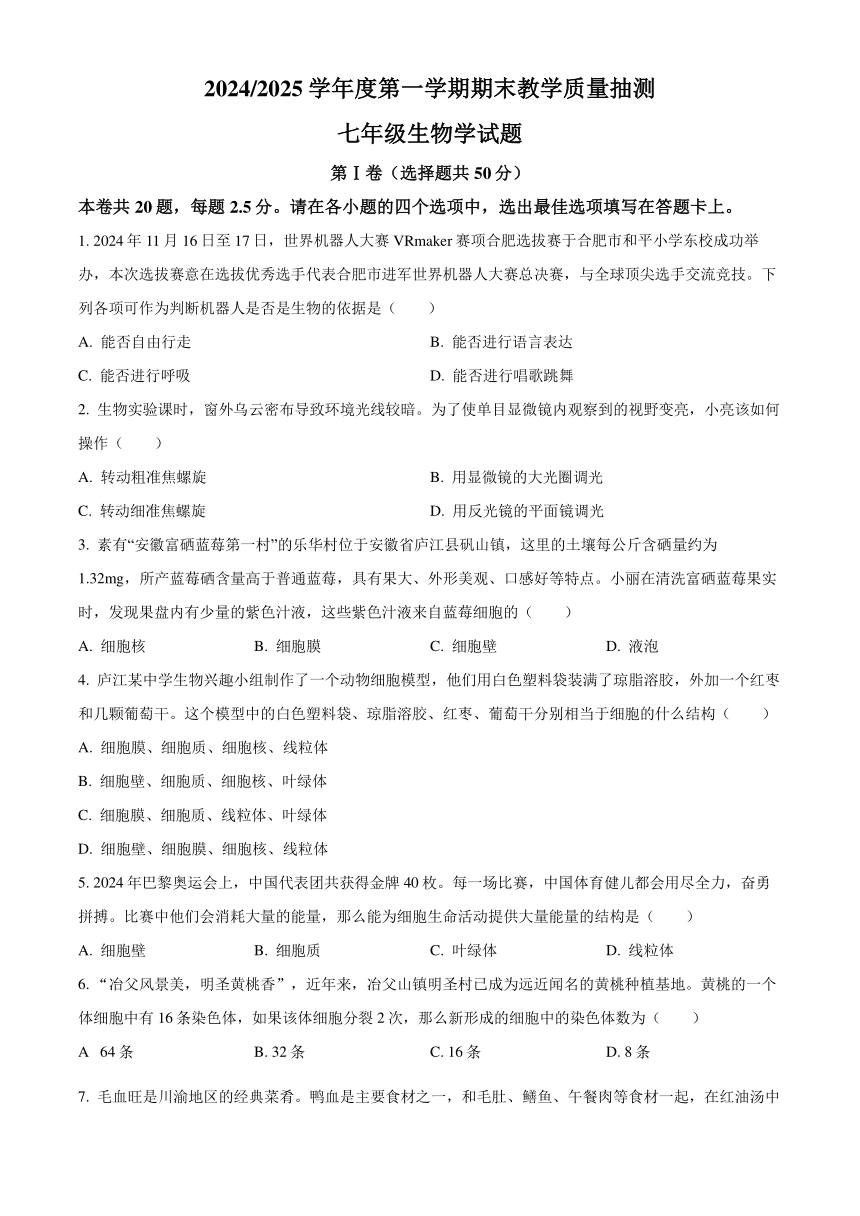 2024/2025 学年度第一学期期末教学质量抽测

七年级生物学试题

第Ⅰ卷（选择题共 50 分）

本卷共 20 题，每题 2.5 分。请在各小题的四个选项中，选出最佳选项填写在答题卡上。

1. 2024 年 11 月 16 日至 17 日，世界机器人大赛 VRmaker 赛项合肥选拔赛于合肥市和平小学东校成功举办，本次选拔赛意在选拔优秀选手代表合肥市进军世界机器人大赛总决赛，与全球顶尖选手交流竞技。下列各项可作为判断机器人是否是生物的依据是（　　）

A. 能否自由行走

B. 能否进行语言表达

C. 能否进行呼吸

D. 能否进行唱歌跳舞

2. 生物实验课时，窗外乌云密布导致环境光线较暗。为了使单目显微镜内观察到的视野变亮，小亮该如何操作（　　）

A. 转动粗准焦螺旋

B. 用显微镜的大光圈调光

C. 转动细准焦螺旋

D. 用反光镜的平面镜调光

3. 素有“安徽富硒蓝莓第一村”的乐华村位于安徽省庐江县矾山镇，这里的土壤每公斤含硒量约为 1.32mg，所产蓝莓硒含量高于普通蓝莓，具有果大、外形美观、口感好等特点。小丽在清洗富硒蓝莓果实时，发现果盘内有少量的紫色汁液，这些紫色汁液来自蓝莓细胞的（　　）

A. 细胞核

B. 细胞膜

C. 细胞壁

D. 液泡

4. 庐江某中学生物兴趣小组制作了一个动物细胞模型，他们用白色塑料袋装满了琼脂溶胶，外加一个红枣和几颗葡萄干。这个模型中的白色塑料袋、琼脂溶胶、红枣、葡萄干分别相当于细胞的什么结构（　　）

A. 细胞膜、细胞质、细胞核、线粒体

B. 细胞壁、细胞质、细胞核、叶绿体

C. 细胞膜、细胞质、线粒体、叶绿体

D. 细胞壁、细胞膜、细胞核、线粒体

5. 2024 年巴黎奥运会上，中国代表团共获得金牌 40 枚。每一场比赛，中国体育健儿都会用尽全力，奋勇拼搏。比赛中他们会消耗大量的能量，那么能为细胞生命活动提供大量能量的结构是（　　）

A. 细胞壁

B. 细胞质

C. 叶绿体

D. 线粒体

6. “冶父风景美，明圣黄桃香”，近年来，冶父山镇明圣村已成为远近闻名的黄桃种植基地。黄桃的一个体细胞中有 16 条染色体，如果该体细胞分裂 2 次，那么新形成的细胞中的染色体数为（　　）

A  64 条

B. 32 条

C. 16 条

D. 8 条

7. 毛血旺是川渝地区的经典菜肴。鸭血是主要食材之一，和毛肚、鳝鱼、午餐肉等食材一起，在红油汤中